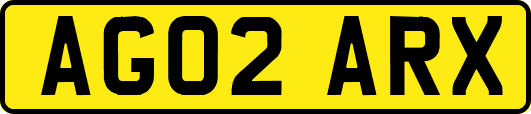 AG02 ARX